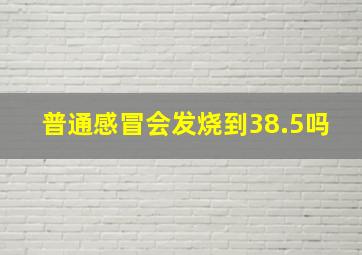 普通感冒会发烧到38.5吗